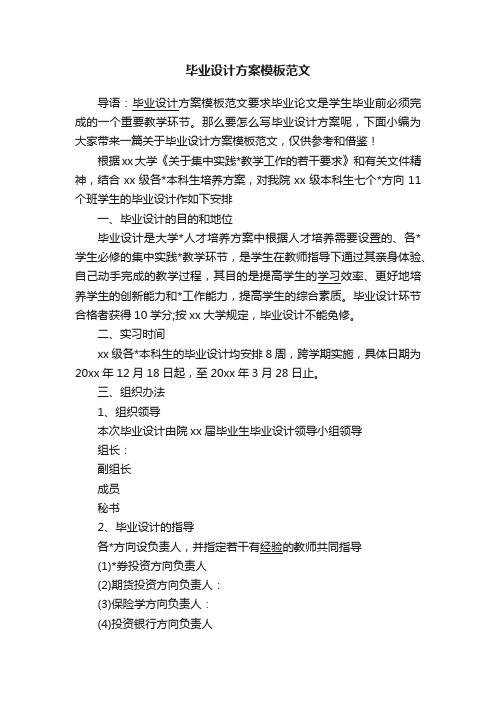 毕业设计方案模板范文

导语：毕业设计方案模板范文要求毕业论文是学生毕业前必须完成的一个重要教学环节。那么要怎么写毕业设计方案呢，下面小编为大家带来一篇关于毕业设计方案模板范文，仅供参考和借鉴！

根据xx大学《关于集中实践*教学工作的若干要求》和有关文件精神，结合 xx 级各*本科生培养方案，对我院 xx 级本科生七个*方向 11 个班学生的毕业设计作如下安排

一、毕业设计的目的和地位

毕业设计是大学*人才培养方案中根据人才培养需要设置的、各*学生必修的集中实践*教学环节，是学生在教师指导下通过其亲身体验、自己动手完成的教学过程，其目的是提高学生的学习效率、更好地培养学生的创新能力和*工作能力，提高学生的综合素质。毕业设计环节合格者获得 10 学分;按 xx 大学规定，毕业设计不能免修。

二、实习时间

xx 级各*本科生的毕业设计均安排 8 周，跨学期实施，具体日期为 20xx 年 12 月 18 日起，至 20xx 年 3 月 28 日止。

三、组织办法

1、组织领导

本次毕业设计由院 xx 届毕业生毕业设计领导小组领导

组长：

副组长

成员

秘书

2、毕业设计的指导

各*方向设负责人，并指定若干有经验的教师共同指导

(1)*券投资方向负责人

(2)期货投资方向负责人：

(3)保险学方向负责人：

(4)投资银行方向负责人